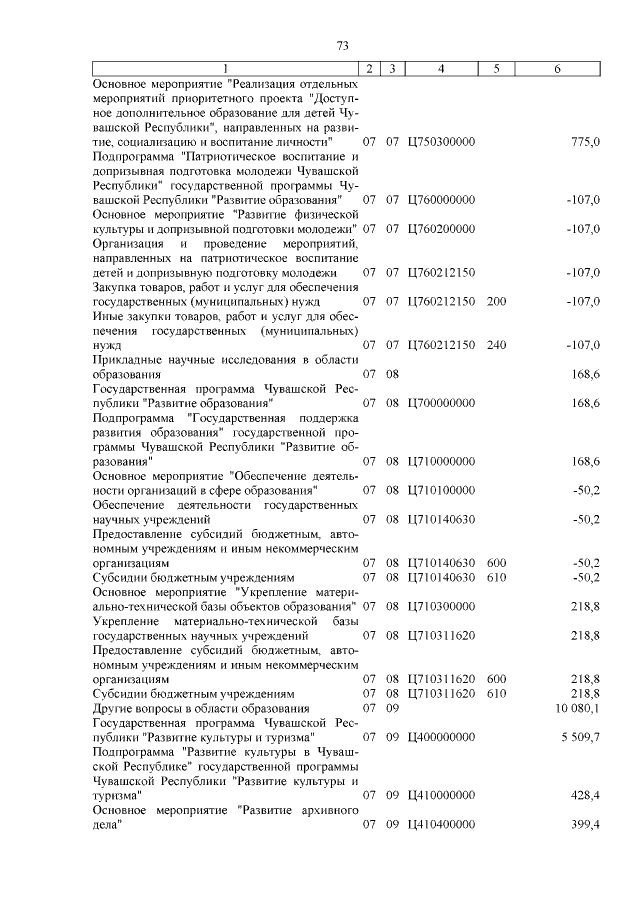 73

| 1 | 2 | 3 | 4 | 5 | 6 |
|---|---|---|---|---|---|
| Основное мероприятие "Реализация отдельных мероприятий приоритетного проекта "Доступное дополнительное образование для детей Чувашской Республики", направленных на развитие, социализацию и воспитание личности" | 07 | 07 | Ц750300000 | | 775,0 |
| Подпрограмма "Патриотическое воспитание и допризывная подготовка молодежи Чувашской Республики" государственной программы Чувашской Республики "Развитие образования" | 07 | 07 | Ц760000000 | | -107,0 |
| Основное мероприятие "Развитие физической культуры и допризывной подготовки молодежи" | 07 | 07 | Ц760200000 | | -107,0 |
| Организация и проведение мероприятий, направленных на патриотическое воспитание детей и допризывную подготовку молодежи | 07 | 07 | Ц760212150 | | -107,0 |
| Закупка товаров, работ и услуг для обеспечения государственных (муниципальных) нужд | 07 | 07 | Ц760212150 | 200 | -107,0 |
| Иные закупки товаров, работ и услуг для обеспечения государственных (муниципальных) нужд | 07 | 07 | Ц760212150 | 240 | -107,0 |
| Прикладные научные исследования в области образования | 07 | 08 | | | 168,6 |
| Государственная программа Чувашской Республики "Развитие образования" | 07 | 08 | Ц700000000 | | 168,6 |
| Подпрограмма "Государственная поддержка развития образования" государственной программы Чувашской Республики "Развитие образования" | 07 | 08 | Ц710000000 | | 168,6 |
| Основное мероприятие "Обеспечение деятельности организаций в сфере образования" | 07 | 08 | Ц710100000 | | -50,2 |
| Обеспечение деятельности государственных научных учреждений | 07 | 08 | Ц710140630 | | -50,2 |
| Предоставление субсидий бюджетным, автономным учреждениям и иным некоммерческим организациям | 07 | 08 | Ц710140630 | 600 | -50,2 |
| Субсидии бюджетным учреждениям | 07 | 08 | Ц710140630 | 610 | -50,2 |
| Основное мероприятие "Укрепление материально-технической базы объектов образования" | 07 | 08 | Ц710300000 | | 218,8 |
| Укрепление материально-технической базы государственных научных учреждений | 07 | 08 | Ц710311620 | | 218,8 |
| Предоставление субсидий бюджетным, автономным учреждениям и иным некоммерческим организациям | 07 | 08 | Ц710311620 | 600 | 218,8 |
| Субсидии бюджетным учреждениям | 07 | 08 | Ц710311620 | 610 | 218,8 |
| Другие вопросы в области образования | 07 | 09 | | | 10 080,1 |
| Государственная программа Чувашской Республики "Развитие культуры и туризма" | 07 | 09 | Ц400000000 | | 5 509,7 |
| Подпрограмма "Развитие культуры в Чувашской Республике" государственной программы Чувашской Республики "Развитие культуры и туризма" | 07 | 09 | Ц410000000 | | 428,4 |
| Основное мероприятие "Развитие архивного дела" | 07 | 09 | Ц410400000 | | 399,4 |